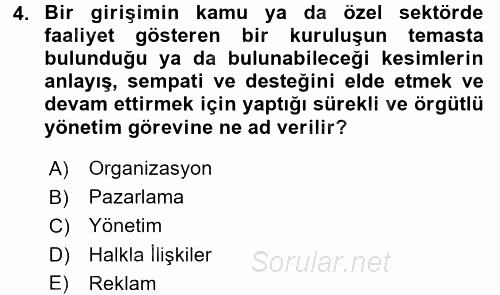 4. Bir girişimin kamu ya da özel sektörde faaliyet gösteren bir kuruluşun temasta bulunduğu ya da bulunabileceği kesimlerin anlayış, sempati ve desteğini elde etmek ve devam ettirmek için yaptığı sürekli ve örgütlü yönetim görevine ne ad verilir?

A) Organizasyon
B) Pazarlama
C) Yönetim
D) Halkla İlişkiler
E) Reklam

Sorular.net